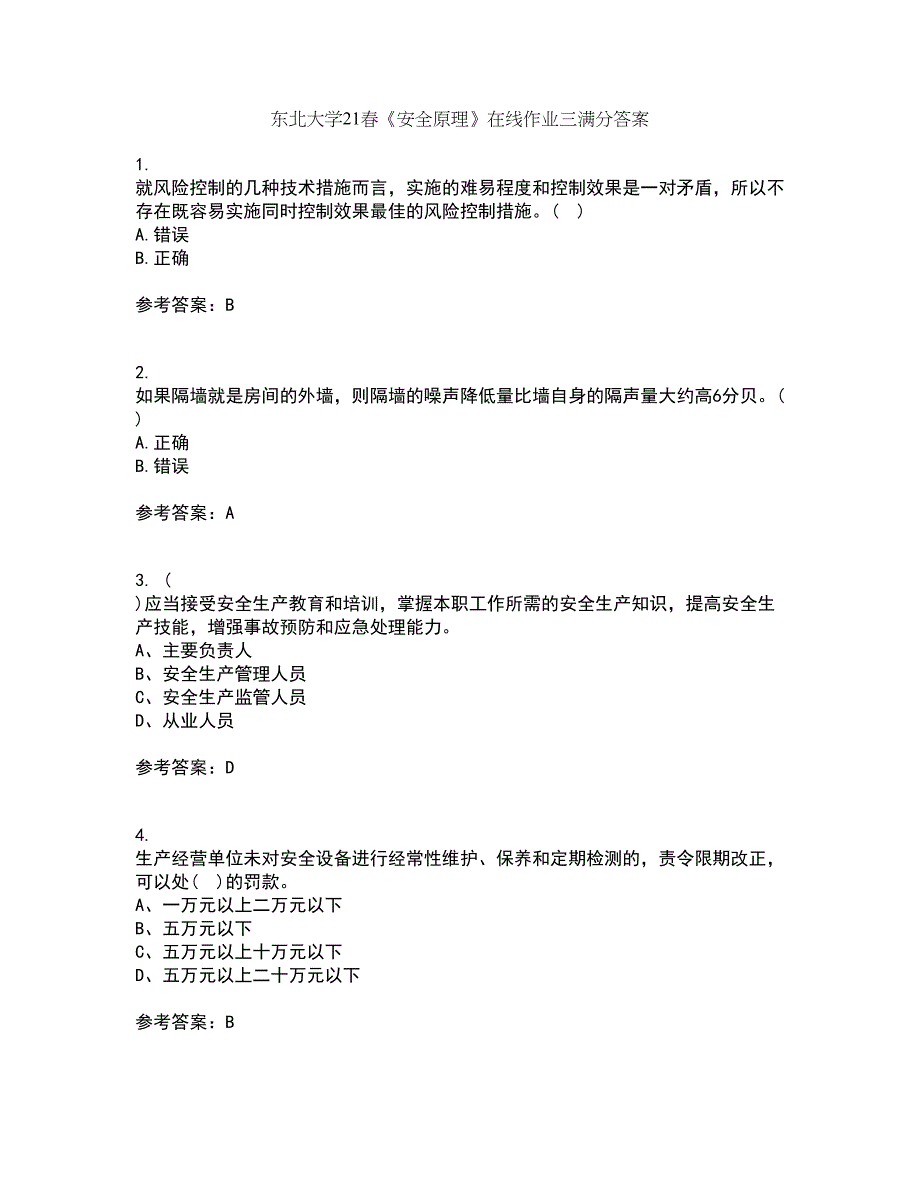 东北大学21春《安全原理》在线作业三满分答案

1.
就风险控制的几种技术措施而言，实施的难易程度和控制效果是一对矛盾，所以不存在既容易实施同时控制效果最佳的风险控制措施。（ ）
A.错误
B.正确

参考答案：B

2.
如果隔墙就是房间的外墙，则隔墙的噪声降低量比墙自身的隔声量大约高6分贝。（ ）
A.正确
B.错误

参考答案：A

3. （ ）应当接受安全生产教育和培训，掌握本职工作所需的安全生产知识，提高安全生产技能，增强事故预防和应急处理能力。
A、主要负责人
B、安全生产管理人员
C、安全生产监管人员
D、从业人员

参考答案：D

4.
生产经营单位未对安全设备进行经常性维护、保养和定期检测的，责令限期改正，可以处（ ）的罚款。
A、一万元以上二万元以下
B、五万元以下
C、五万元以上十万元以下
D、五万元以上二十万元以下

参考答案：B